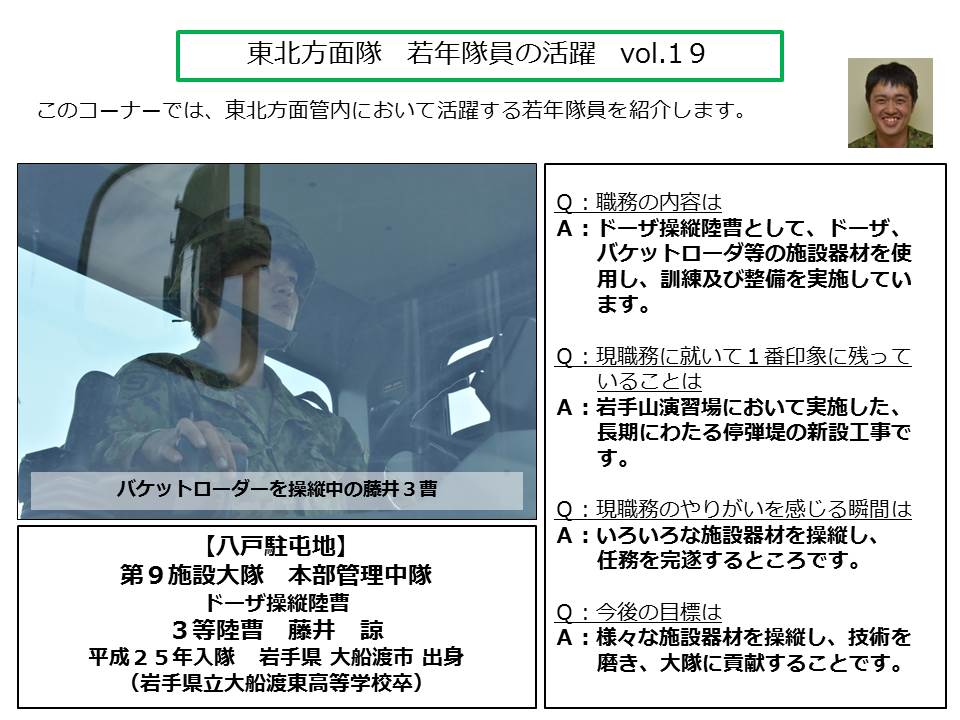 東北方面隊　若年隊員の活躍　vol.19

このコーナーでは、東北方面管内において活躍する若年隊員を紹介します。

バケットローダーを操縦中の藤井3曹

【八戸駐屯地】
第9施設大隊　本部管理中隊
ドーザ操縦陸曹
3等陸曹　藤井　諒
平成25年入隊　岩手県 大船渡市 出身
（岩手県立大船渡東高等学校卒）

Q：職務の内容は
A：ドーザ操縦陸曹として、ドーザ、バケットローダ等の施設器材を使用し、訓練及び整備を実施しています。

Q：現職務に就いて1番印象に残っていることは
A：岩手山演習場において実施した、長期にわたる停弾堤の新設工事です。

Q：現職務のやりがいを感じる瞬間は
A：いろいろな施設器材を操縦し、任務を完遂するところです。

Q：今後の目標は
A：様々な施設器材を操縦し、技術を磨き、大隊に貢献することです。